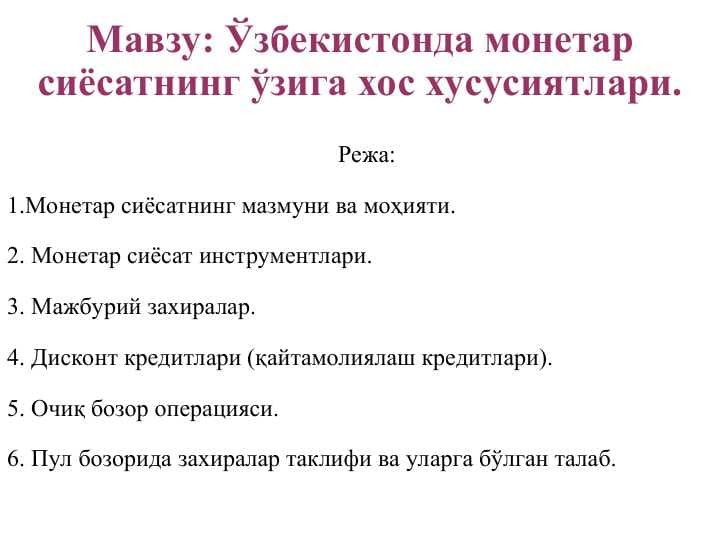 Мавзу: Ўзбекистонда монетар сиёсатнинг ўзига хос хусусиятлари.

Режа:

1.Монетар сиёсатнинг мазмуни ва моҳияти.

2. Монетар сиёсат инструментлари.

3. Мажбурий захиралар.

4. Дисконт кредитлари (қайтамолиялаш кредитлари).

5. Очиқ бозор операцияси.

6. Пул бозорида захиралар таклифи ва уларга бўлган талаб.